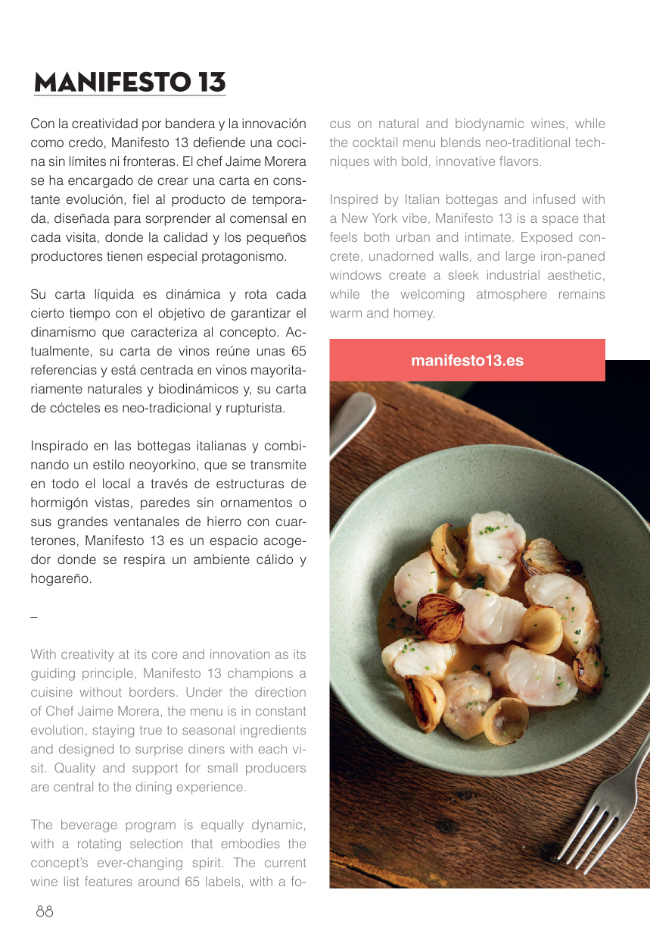 MANIFESTO 13

Con la creatividad por bandera y la innovación como credo, Manifesto 13 defiende una cocina sin límites ni fronteras. El chef Jaime Morera se ha encargado de crear una carta en constante evolución, fiel al producto de temporada, diseñada para sorprender al comensal en cada visita, donde la calidad y los pequeños productores tienen especial protagonismo.

Su carta líquida es dinámica y rota cada cierto tiempo con el objetivo de garantizar el dinamismo que caracteriza al concepto. Actualmente, su carta de vinos reúne unas 65 referencias y está centrada en vinos mayoritariamente naturales y biodinámicos y, su carta de cócteles es neo-tradicional y rupturista.

Inspirado en las bottegas italianas y combinando un estilo neoyorkino, que se transmite en todo el local a través de estructuras de hormigón vistas, paredes sin ornamentos o sus grandes ventanales de hierro con cuarterones, Manifesto 13 es un espacio acogedor donde se respira un ambiente cálido y hogareño.

–

With creativity at its core and innovation as its guiding principle, Manifesto 13 champions a cuisine without borders. Under the direction of Chef Jaime Morera, the menu is in constant evolution, staying true to seasonal ingredients and designed to surprise diners with each visit. Quality and support for small producers are central to the dining experience.

The beverage program is equally dynamic, with a rotating selection that embodies the concept's ever-changing spirit. The current wine list features around 65 labels, with a focus on natural and biodynamic wines, while the cocktail menu blends neo-traditional techniques with bold, innovative flavors.

Inspired by Italian bottegas and infused with a New York vibe, Manifesto 13 is a space that feels both urban and intimate. Exposed concrete, unadorned walls, and large iron-paned windows create a sleek industrial aesthetic, while the welcoming atmosphere remains warm and homey.

manifesto13.es

88